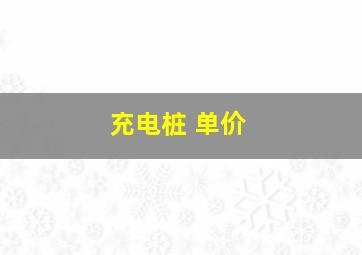 充电桩 单价